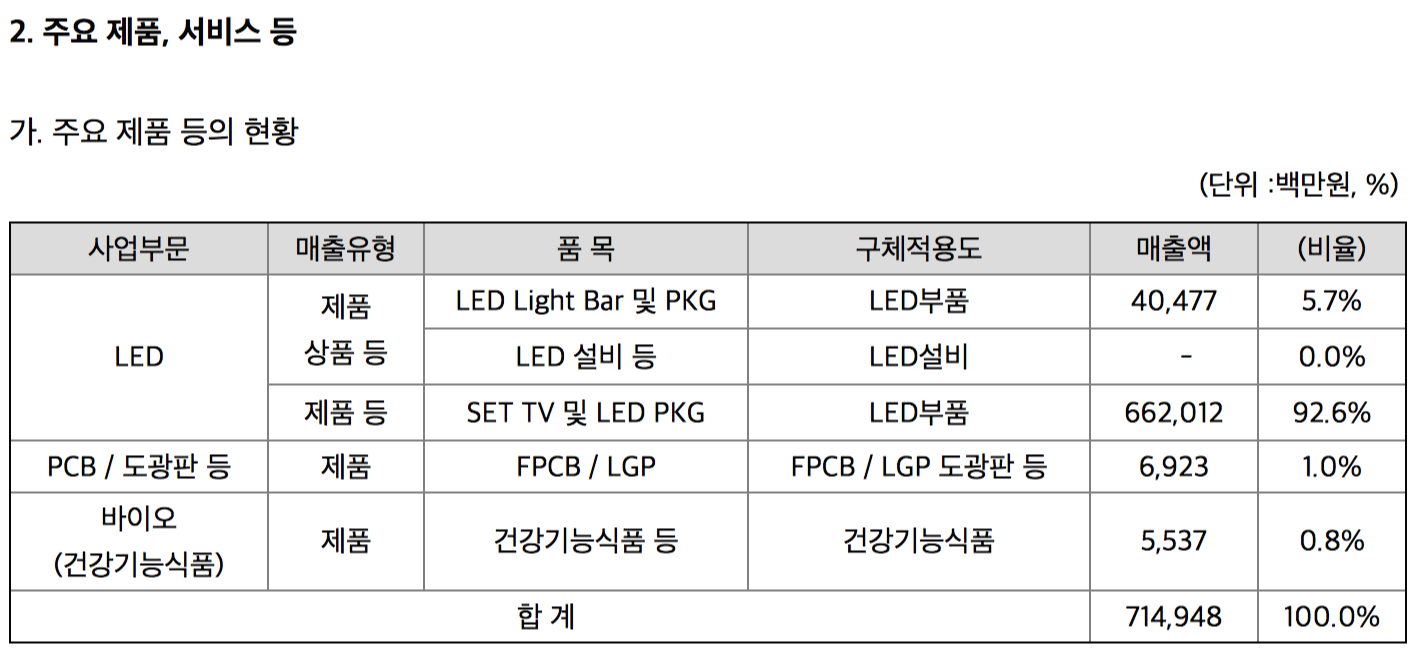 2. 주요 제품, 서비스 등

가. 주요 제품 등의 현황

(단위 :백만원, %)

| 사업부문 | 매출유형 | 품 목 | 구체적용도 | 매출액 | (비율) |
|---|---|---|---|---|---|
| LED | 제품 상품 등 | LED Light Bar 및 PKG | LED부품 | 40,477 | 5.7% |
| | | LED 설비 등 | LED설비 | - | 0.0% |
| | 제품 등 | SET TV 및 LED PKG | LED부품 | 662,012 | 92.6% |
| PCB / 도광판 등 | 제품 | FPCB / LGP | FPCB / LGP 도광판 등 | 6,923 | 1.0% |
| 바이오 (건강기능식품) | 제품 | 건강기능식품 등 | 건강기능식품 | 5,537 | 0.8% |
| 합 계 | | | | 714,948 | 100.0% |